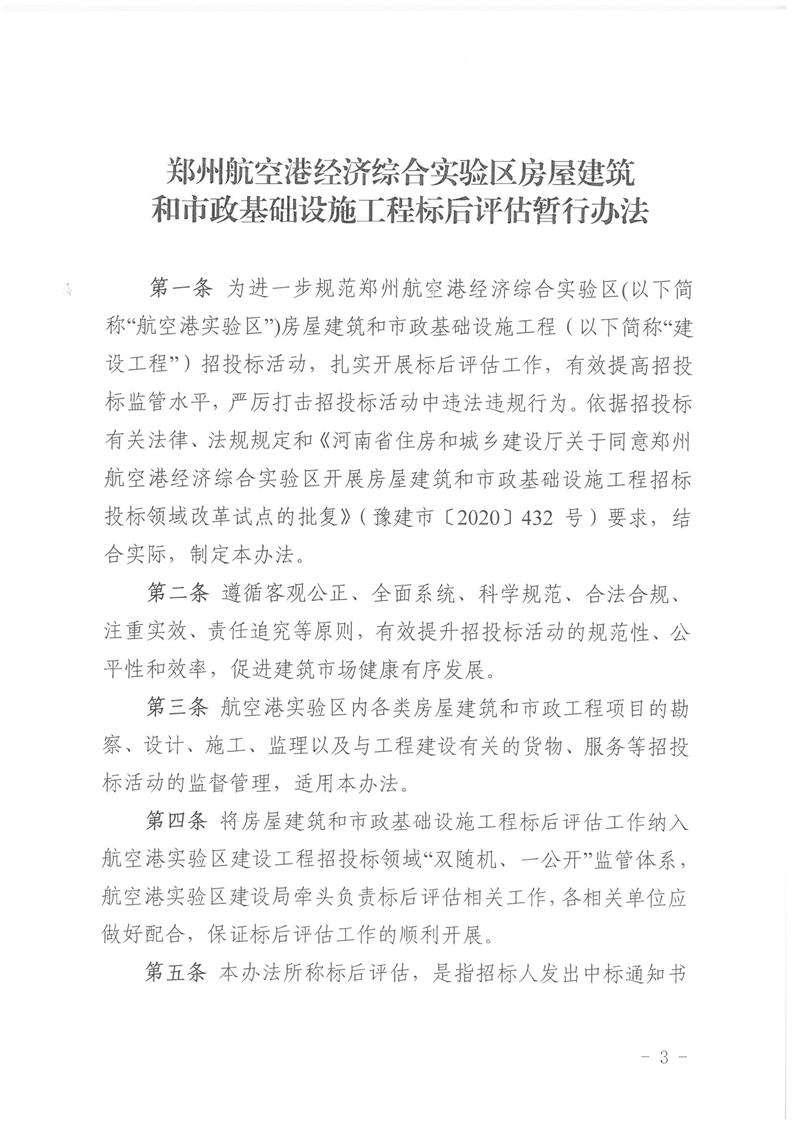 郑州航空港经济综合实验区房屋建筑和市政基础设施工程标后评估暂行办法

第一条 为进一步规范郑州航空港经济综合实验区(以下简称“航空港实验区”)房屋建筑和市政基础设施工程（以下简称“建设工程”）招投标活动，扎实开展标后评估工作，有效提高招投标监管水平，严厉打击招投标活动中违法违规行为。依据招投标有关法律、法规规定和《河南省住房和城乡建设厅关于同意郑州航空港经济综合实验区开展房屋建筑和市政基础设施工程招标投标领域改革试点的批复》（豫建市〔2020〕432 号）要求，结合实际，制定本办法。

第二条 遵循客观公正、全面系统、科学规范、合法合规、注重实效、责任追究等原则，有效提升招投标活动的规范性、公平性和效率，促进建筑市场健康有序发展。

第三条 航空港实验区内各类房屋建筑和市政工程项目的勘察、设计、施工、监理以及与工程建设有关的货物、服务等招投标活动的监督管理，适用本办法。

第四条 将房屋建筑和市政基础设施工程标后评估工作纳入航空港实验区建设工程招投标领域“双随机、一公开”监管体系，航空港实验区建设局牵头负责标后评估相关工作，各相关单位应做好配合，保证标后评估工作的顺利开展。

第五条 本办法所称标后评估，是指招标人发出中标通知书

- 3 -